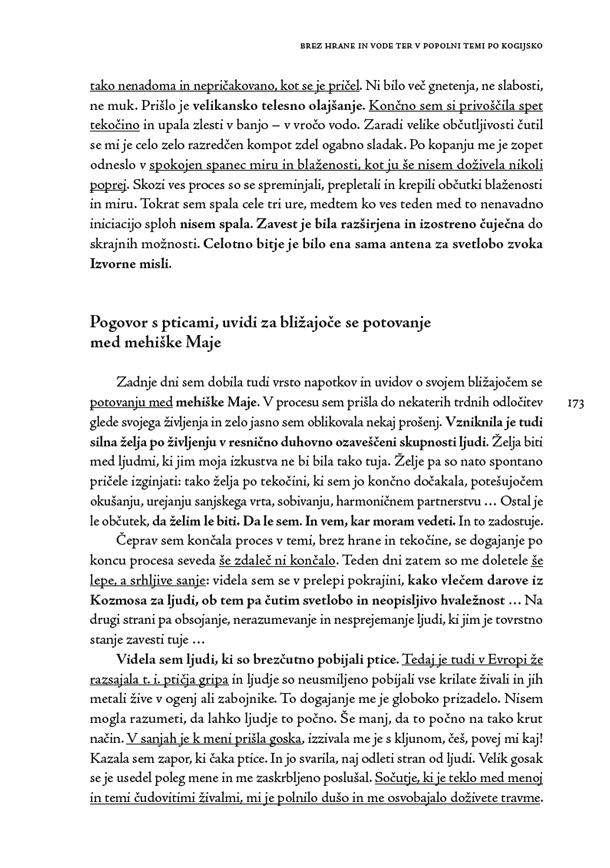 BREZ HRANE IN VODE TER V POPOLNI TEMI PO KOGIJSKO

tako nenadoma in nepričakovano, kot se je pričel. Ni bilo več gnetenja, ne slabosti, ne muk. Prišlo je velikansko telesno olajšanje. Končno sem si privoščila spet tekočino in upala zlesti v banjo – v vročo vodo. Zaradi velike občutljivosti čutil se mi je celo zelo razredčen kompot zdel ogabno sladak. Po kopanju me je zopet odneslo v spokojen spanec miru in blaženosti, kot ju še nisem doživela nikoli poprej. Skozi ves proces so se spreminjali, prepletali in krepili občutki blaženosti in miru. Tokrat sem spala cele tri ure, medtem ko ves teden med to nenavadno iniciacijo sploh nisem spala. Zavest je bila razširjena in izostreno čuječna do skrajnih možnosti. Celotno bitje je bilo ena sama antena za svetlobo zvoka Izvorne misli.

Pogovor s pticami, uvidi za bližajoče se potovanje med mehiške Maje

Zadnje dni sem dobila tudi vrsto napotkov in uvidov o svojem bližajočem se potovanju med mehiške Maje. V procesu sem prišla do nekaterih trdnih odločitev glede svojega življenja in zelo jasno sem oblikovala nekaj prošenj. Vzniknila je tudi silna želja po življenju v resnično duhovno ozaveščeni skupnosti ljudi. Želja biti med ljudmi, ki jim moja izkustva ne bi bila tako tuja. Želje pa so nato spontano pričele izginjati: tako želja po tekočini, ki sem jo končno dočakala, potešujočem okušanju, urejanju sanjskega vrta, sobivanju, harmoničnem partnerstvu … Ostal je le občutek, da želim le biti. Da le sem. In vem, kar moram vedeti. In to zadostuje.

173

Čeprav sem končala proces v temi, brez hrane in tekočine, se dogajanje po koncu procesa seveda še zdaleč ni končalo. Teden dni zatem so me doletele še lepe, a srhljive sanje: videla sem se v prelepi pokrajini, kako vlečem darove iz Kozmosa za ljudi, ob tem pa čutim svetlobo in neopisljivo hvaležnost … Na drugi strani pa obsojanje, nerazumevanje in nesprejemanje ljudi, ki jim je tovrstno stanje zavesti tuje …

Videla sem ljudi, ki so brezčutno pobijali ptice. Tedaj je tudi v Evropi že razsajala t. i. ptičja gripa in ljudje so neusmiljeno pobijali vse krilate živali in jih metali žive v ogenj ali zabojnike. To dogajanje me je globoko prizadelo. Nisem mogla razumeti, da lahko ljudje to počno. Še manj, da to počno na tako krut način. V sanjah je k meni prišla goska, izzivala me je s kljunom, češ, povej mi kaj! Kazala sem zapor, ki čaka ptice. In jo svarila, naj odleti stran od ljudi. Velik gosak se je usedel poleg mene in me zaskrbljeno poslušal. Sočutje, ki je teklo med menoj in temi čudovitimi živalmi, mi je polnilo dušo in me osvobajalo doživete travme.